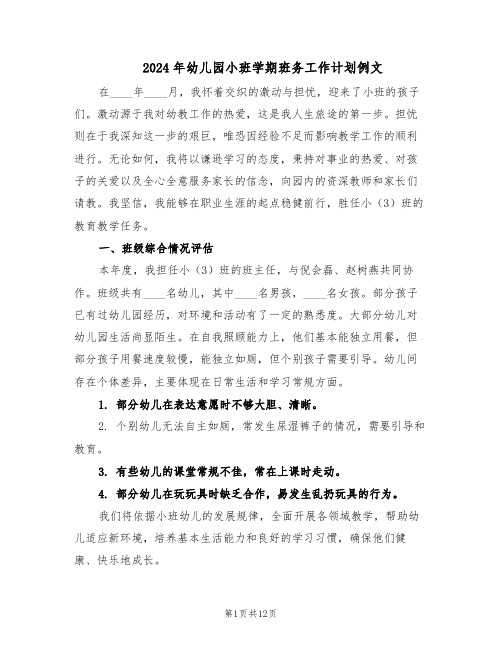 2024年幼儿园小班学期班务工作计划例文

在____年____月，我怀着交织的激动与担忧，迎来了小班的孩子们。激动源于我对幼教工作的热爱，这是我人生旅途的第一步。担忧则在于我深知这一步的艰巨，唯恐因经验不足而影响教学工作的顺利进行。无论如何，我将以谦逊学习的态度，秉持对事业的热爱、对孩子的关爱以及全心全意服务家长的信念，向园内的资深教师和家长们请教。我坚信，我能够在职业生涯的起点稳健前行，胜任小（3）班的教育教学任务。

一、班级综合情况评估

本年度，我担任小（3）班的班主任，与倪会磊、赵树燕共同协作。班级共有____名幼儿，其中____名男孩，____名女孩。部分孩子已有过幼儿园经历，对环境和活动有了一定的熟悉度。大部分幼儿对幼儿园生活尚显陌生。在自我照顾能力上，他们基本能独立用餐，但部分孩子用餐速度较慢，能独立如厕，但个别孩子需要引导。幼儿间存在个体差异，主要体现在日常生活和学习常规方面。

1. 部分幼儿在表达意愿时不够大胆、清晰。

2. 个别幼儿无法自主如厕，常发生尿湿裤子的情况，需要引导和教育。

3. 有些幼儿的课堂常规不佳，常在上课时走动。

4. 部分幼儿在玩玩具时缺乏合作，易发生乱扔玩具的行为。

我们将依据小班幼儿的发展规律，全面开展各领域教学，帮助幼儿适应新环境，培养基本生活能力和良好的学习习惯，确保他们健康、快乐地成长。

第1页共12页